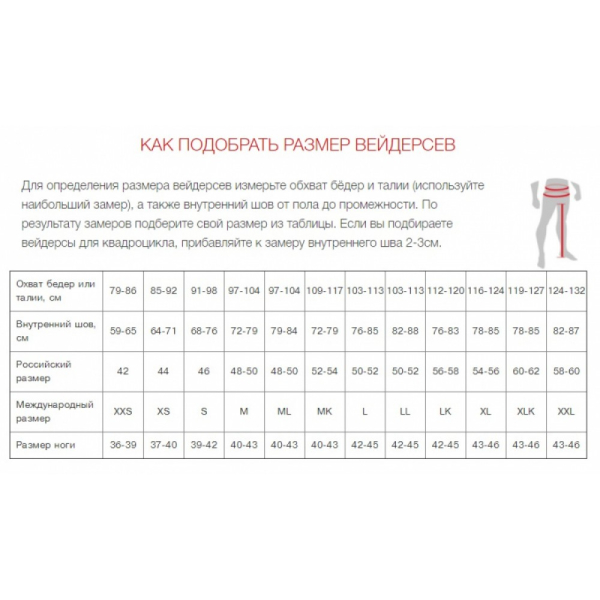 КАК ПОДОБРАТЬ РАЗМЕР ВЕЙДЕРСЕВ

Для определения размера вейдерсев измерьте обхват бёдер и талии (используйте наибольший замер), а также внутренний шов от пола до промежности. По результату замеров подберите свой размер из таблицы. Если вы подбираете вейдерсы для квадроцикла, прибавляйте к замеру внутреннего шва 2-3см.

| Охват бедер или талии, см | 79-86 | 85-92 | 91-98 | 97-104 | 97-104 | 109-117 | 103-113 | 103-113 | 112-120 | 116-124 | 119-127 | 124-132 |
|---|---|---|---|---|---|---|---|---|---|---|---|---|
| Внутренний шов, см | 59-65 | 64-71 | 68-76 | 72-79 | 79-84 | 72-79 | 76-85 | 82-88 | 76-83 | 78-85 | 78-85 | 82-87 |
| Российский размер | 42 | 44 | 46 | 48-50 | 48-50 | 52-54 | 50-52 | 50-52 | 56-58 | 54-56 | 60-62 | 58-60 |
| Международный размер | XXS | XS | S | M | ML | MK | L | LL | LK | XL | XLK | XXL |
| Размер ноги | 36-39 | 37-40 | 39-42 | 40-43 | 40-43 | 40-43 | 42-45 | 42-45 | 42-45 | 43-46 | 43-46 | 43-46 |